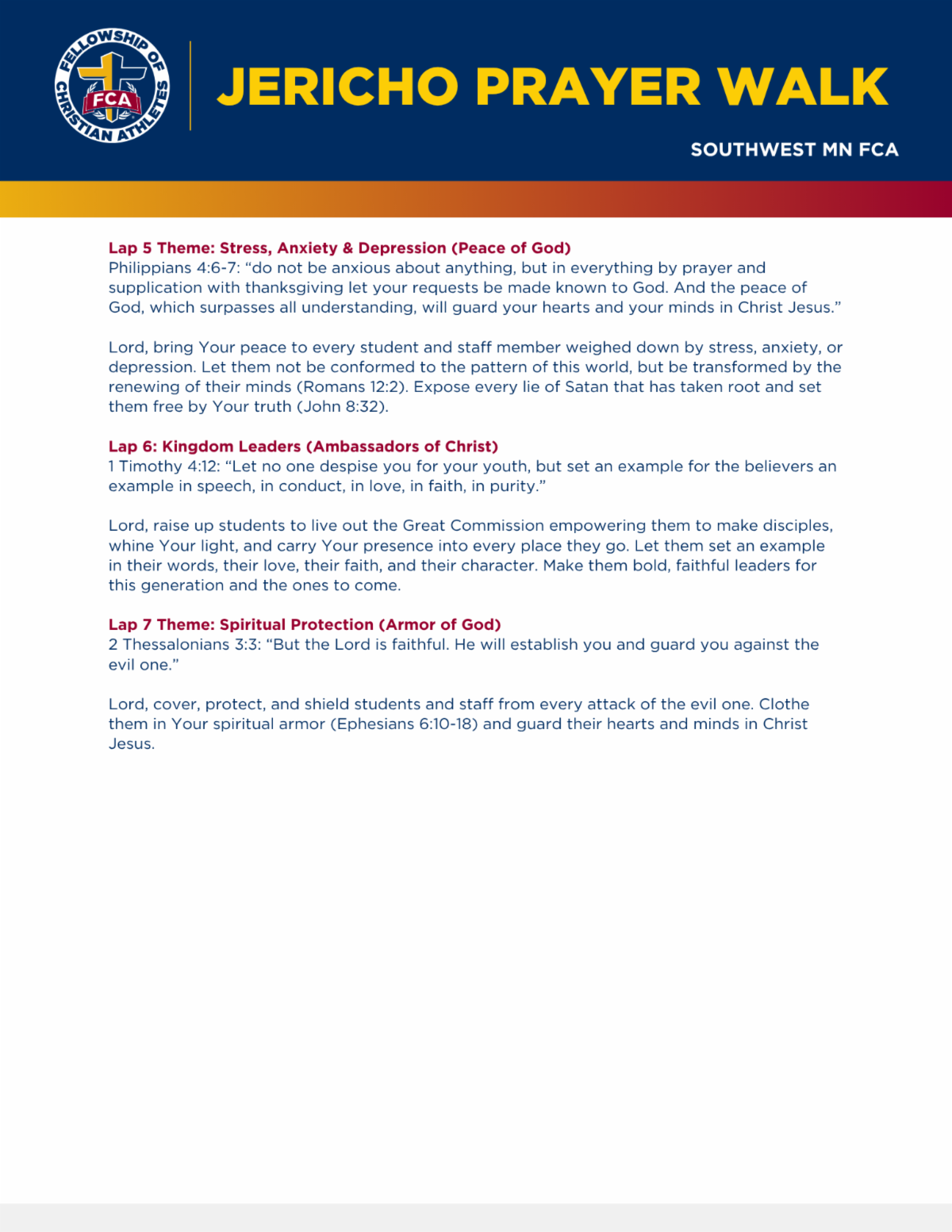 FELLOWSHIP OF CHRISTIAN ATHLETES
FCA

JERICHO PRAYER WALK

SOUTHWEST MN FCA

Lap 5 Theme: Stress, Anxiety & Depression (Peace of God)
Philippians 4:6-7: “do not be anxious about anything, but in everything by prayer and supplication with thanksgiving let your requests be made known to God. And the peace of God, which surpasses all understanding, will guard your hearts and your minds in Christ Jesus.”

Lord, bring Your peace to every student and staff member weighed down by stress, anxiety, or depression. Let them not be conformed to the pattern of this world, but be transformed by the renewing of their minds (Romans 12:2). Expose every lie of Satan that has taken root and set them free by Your truth (John 8:32).

Lap 6: Kingdom Leaders (Ambassadors of Christ)
1 Timothy 4:12: “Let no one despise you for your youth, but set an example for the believers an example in speech, in conduct, in love, in faith, in purity.”

Lord, raise up students to live out the Great Commission empowering them to make disciples, whine Your light, and carry Your presence into every place they go. Let them set an example in their words, their love, their faith, and their character. Make them bold, faithful leaders for this generation and the ones to come.

Lap 7 Theme: Spiritual Protection (Armor of God)
2 Thessalonians 3:3: “But the Lord is faithful. He will establish you and guard you against the evil one.”

Lord, cover, protect, and shield students and staff from every attack of the evil one. Clothe them in Your spiritual armor (Ephesians 6:10-18) and guard their hearts and minds in Christ Jesus.